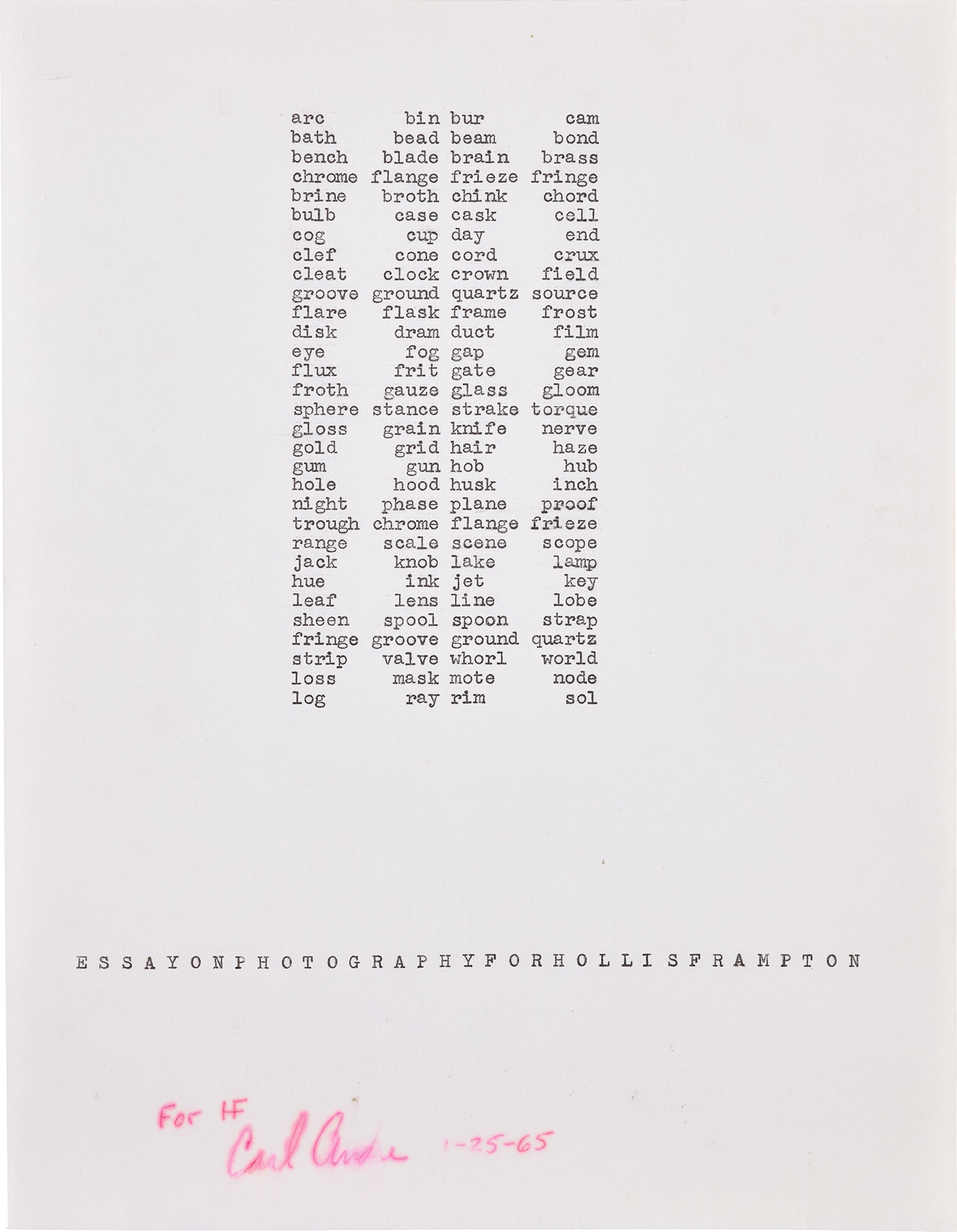 arc bin bur cam
bath bead beam bond
bench blade brain brass
chrome flange frieze fringe
brine broth chink chord
bulb case cask cell
cog cup day end
clef cone cord crux
cleat clock crown field
groove ground quartz source
flare flask frame frost
disk dram duct film
eye fog gap gem
flux frit gate gear
froth gauze glass gloom
sphere stance strake torque
gloss grain knife nerve
gold grid hair haze
gum gun hob hub
hole hood husk inch
night phase plane proof
trough chrome flange frieze
range scale scene scope
jack knob lake lamp
hue ink jet key
leaf lens line lobe
sheen spool spoon strap
fringe groove ground quartz
strip valve whorl world
loss mask mote node
log ray rim sol

E S S A Y O N P H O T O G R A P H Y F O R H O L L I S F R A M P T O N

For HF
Carl Andre 1-25-65